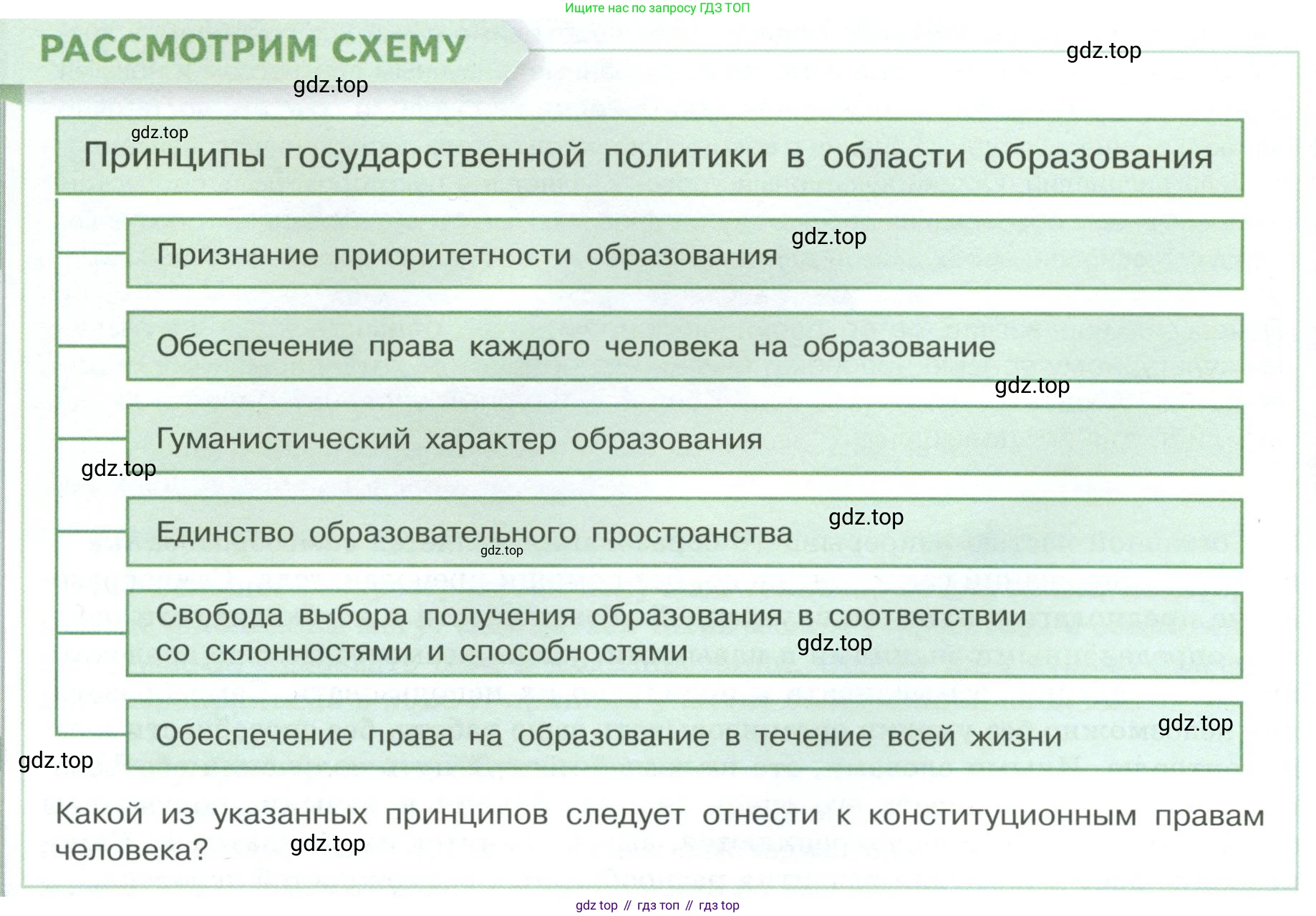 Ищите нас по запросу ГДЗ ТОП

РАССМОТРИМ СХЕМУ

gdz.top

gdz.top

gdz.top

Принципы государственной политики в области образования

Признание приоритетности образования

gdz.top

Обеспечение права каждого человека на образование

gdz.top

Гуманистический характер образования

gdz.top

Единство образовательного пространства

gdz.top

gdz.top

Свобода выбора получения образования в соответствии со склонностями и способностями

gdz.top

Обеспечение права на образование в течение всей жизни

gdz.top

gdz.top

Какой из указанных принципов следует отнести к конституционным правам человека?

gdz.top

gdz top // гдз топ // гдз top